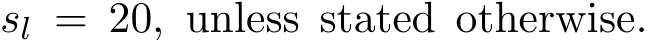 $s_l = 20$, unless stated otherwise.